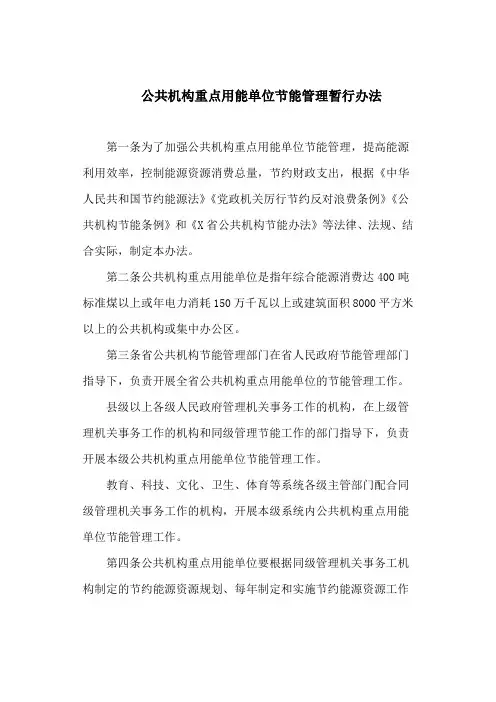 公共机构重点用能单位节能管理暂行办法

第一条为了加强公共机构重点用能单位节能管理，提高能源利用效率，控制能源资源消费总量，节约财政支出，根据《中华人民共和国节约能源法》《党政机关厉行节约反对浪费条例》《公共机构节能条例》和《X省公共机构节能办法》等法律、法规、结合实际，制定本办法。

第二条公共机构重点用能单位是指年综合能源消费达400吨标准煤以上或年电力消耗150万千瓦以上或建筑面积8000平方米以上的公共机构或集中办公区。

第三条省公共机构节能管理部门在省人民政府节能管理部门指导下，负责开展全省公共机构重点用能单位的节能管理工作。

县级以上各级人民政府管理机关事务工作的机构，在上级管理机关事务工作的机构和同级管理节能工作的部门指导下，负责开展本级公共机构重点用能单位节能管理工作。

教育、科技、文化、卫生、体育等系统各级主管部门配合同级管理机关事务工作的机构，开展本级系统内公共机构重点用能单位节能管理工作。

第四条公共机构重点用能单位要根据同级管理机关事务工机构制定的节约能源资源规划、每年制定和实施节约能源资源工作